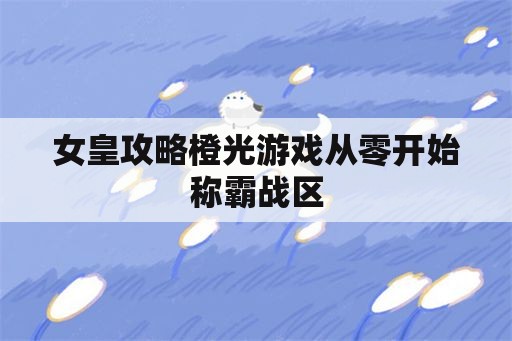 女皇攻略橙光游戏从零开始称霸战区